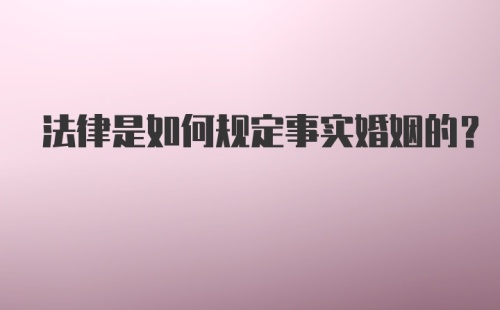 法律是如何规定事实婚姻的？